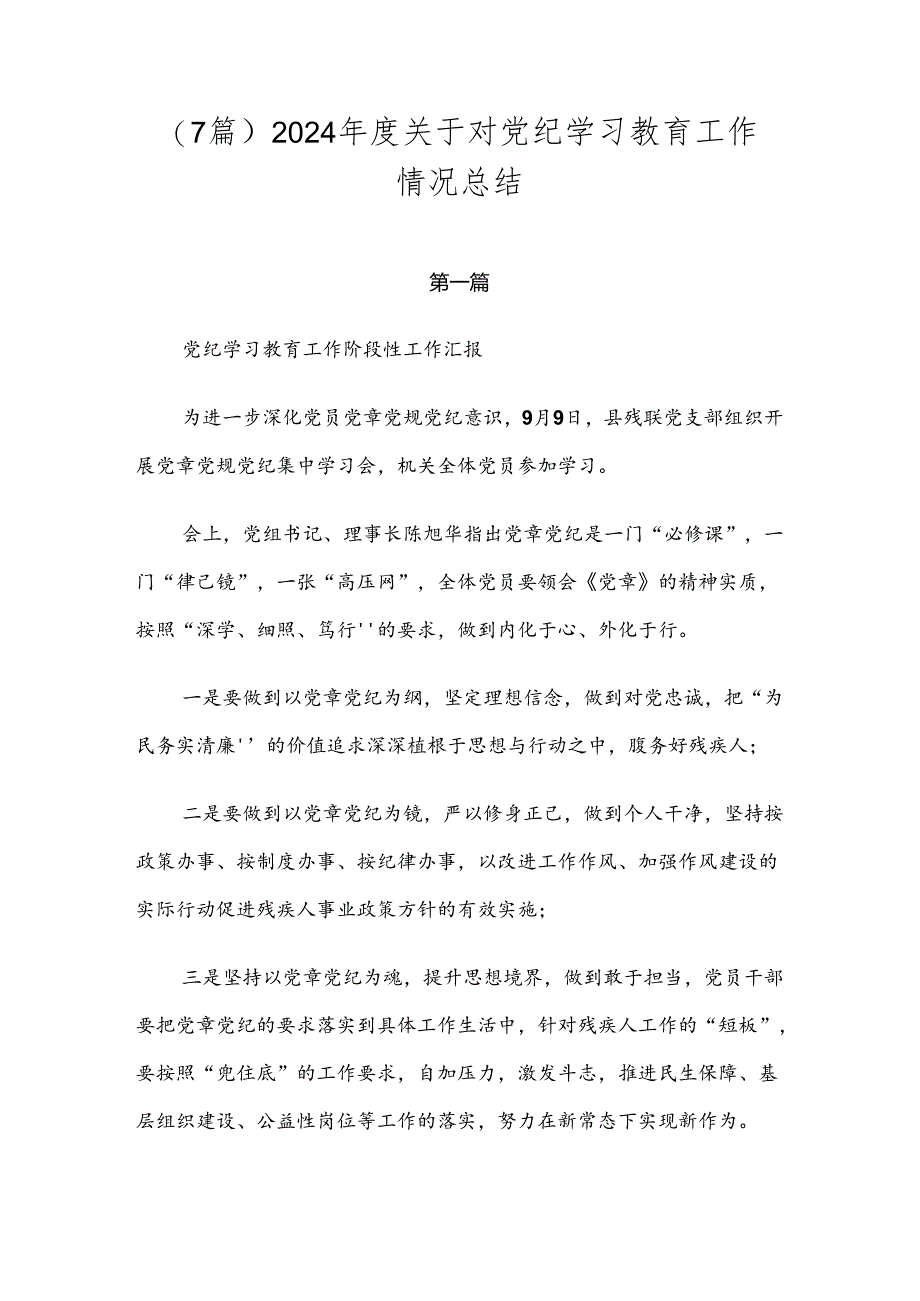 （7篇）2024年度关于对党纪学习教育工作情况总结

第一篇

党纪学习教育工作阶段性工作汇报

为进一步深化党员党章党规党纪意识，9月9日，县残联党支部组织开展党章党规党纪集中学习会，机关全体党员参加学习。

会上，党组书记、理事长陈旭华指出党章党纪是一门“必修课”，一门“律己镜”，一张“高压网”，全体党员要领会《党章》的精神实质，按照“深学、细照、笃行''的要求，做到内化于心、外化于行。

一是要做到以党章党纪为纲，坚定理想信念，做到对党忠诚，把“为民务实清廉''的价值追求深深植根于思想与行动之中，服务好残疾人；

二是要做到以党章党纪为镜，严以修身正己，做到个人干净，坚持按政策办事、按制度办事、按纪律办事，以改进工作作风、加强作风建设的实际行动促进残疾人事业政策方针的有效实施；

三是坚持以党章党纪为魂，提升思想境界，做到敢于担当，党员干部要把党章党纪的要求落实到具体工作生活中，针对残疾人工作的“短板”，要按照“兜住底”的工作要求，自加压力，激发斗志，推进民生保障、基层组织建设、公益性岗位等工作的落实，努力在新常态下实现新作为。